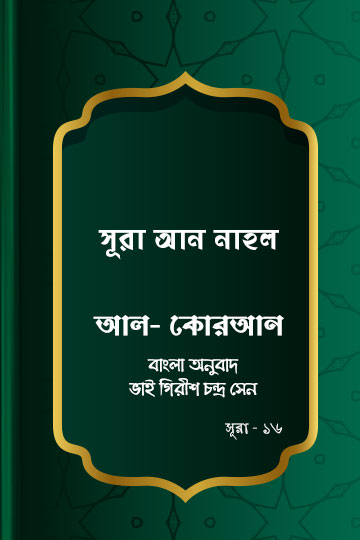 সূরা আন নাহল

আল- কোরআন

বাংলা অনুবাদ
ভাই গিরীশ চন্দ্র সেন

সূরা - ১৬